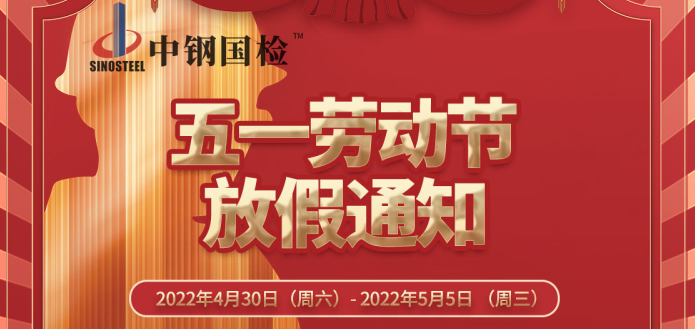 SINOSTEEL 中钢国检™

五一劳动节
放假通知

2022年4月30日（周六）- 2022年5月5日（周三）